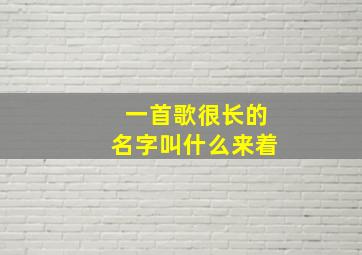 一首歌很长的
名字叫什么来着